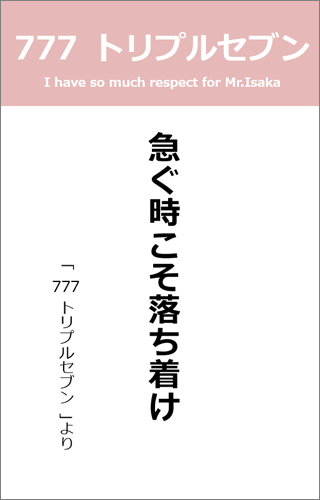 777 トリプルセブン

I have so much respect for Mr.Isaka

急ぐ時こそ落ち着け

「777 トリプルセブン」より